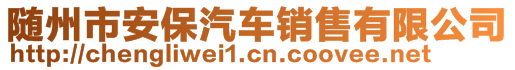 随州市安保汽车销售有限公司
http://chengliwei1.cn.coovee.net